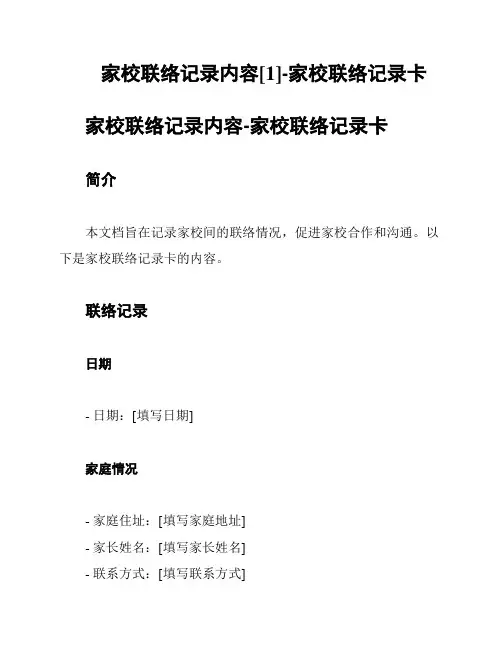 家校联络记录内容[1]-家校联络记录卡

家校联络记录内容-家校联络记录卡

简介

本文档旨在记录家校间的联络情况，促进家校合作和沟通。以下是家校联络记录卡的内容。

联络记录

日期

- 日期：[填写日期]

家庭情况

- 家庭住址：[填写家庭地址]
- 家长姓名：[填写家长姓名]
- 联系方式：[填写联系方式]